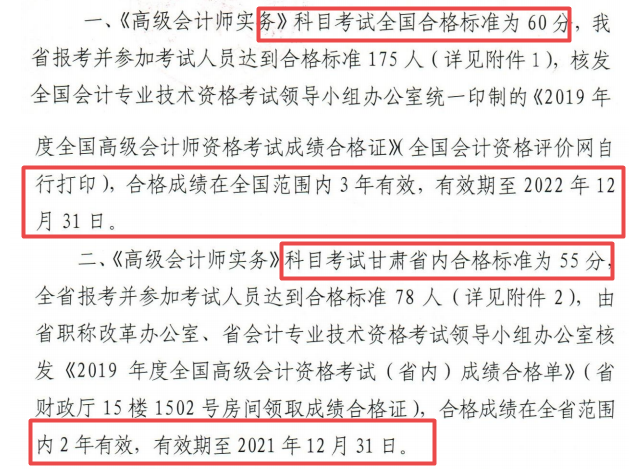 一、《高级会计师实务》科目考试全国合格标准为 60 分，我省报考并参加考试人员达到合格标准 175 人（详见附件 1），核发全国会计专业技术资格考试领导小组办公室统一印制的《2019 年度全国高级会计师资格考试成绩合格证》（全国会计资格评价网自行打印），合格成绩在全国范围内 3 年有效，有效期至 2022 年 12 月 31 日。

二、《高级会计师实务》科目考试甘肃省内合格标准为 55 分，全省报考并参加考试人员达到合格标准 78 人（详见附件 2），由省职称改革办公室、省会计专业技术资格考试领导小组办公室核发《2019 年度全国高级会计资格考试（省内）成绩合格单》（省财政厅 15 楼 1502 号房间领取成绩合格证），合格成绩在全省范围内 2 年有效，有效期至 2021 年 12 月 31 日。